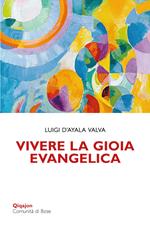 LUIGI D'AYALA VALVA

VIVERE LA GIOIA EVANGELICA

Qiqajon
Comunità di Bose